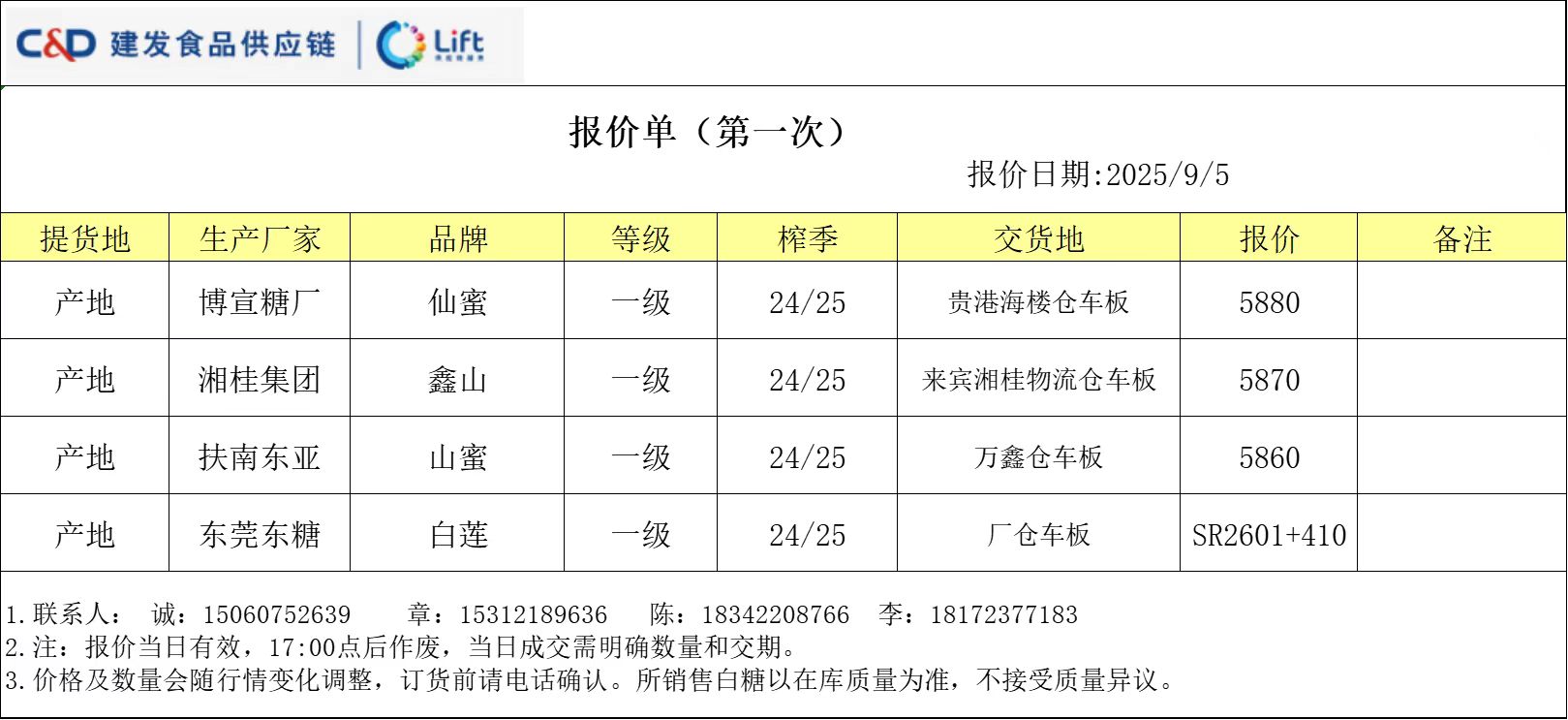 C&D 建发食品供应链 Lift

报价单（第一次）

报价日期:2025/9/5

| 提货地 | 生产厂家 | 品牌 | 等级 | 榨季 | 交货地 | 报价 | 备注 |
|---|---|---|---|---|---|---|---|
| 产地 | 博宣糖厂 | 仙蜜 | 一级 | 24/25 | 贵港海楼仓车板 | 5880 | |
| 产地 | 湘桂集团 | 鑫山 | 一级 | 24/25 | 来宾湘桂物流仓车板 | 5870 | |
| 产地 | 扶南东亚 | 山蜜 | 一级 | 24/25 | 万鑫仓车板 | 5860 | |
| 产地 | 东莞东糖 | 白莲 | 一级 | 24/25 | 厂仓车板 | SR2601+410 | |

1.联系人： 诚：15060752639 章：15312189636 陈：18342208766 李：18172377183
2.注：报价当日有效，17:00点后作废，当日成交需明确数量和交期。
3.价格及数量会随行情变化调整，订货前请电话确认。所销售白糖以在库质量为准，不接受质量异议。